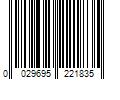 0 029695 221835